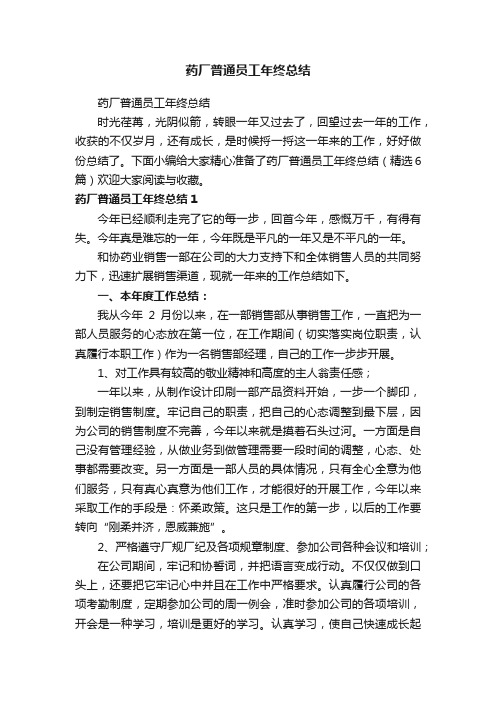 药厂普通员工年终总结

药厂普通员工年终总结

时光荏苒，光阴似箭，转眼一年又过去了，回望过去一年的工作，收获的不仅岁月，还有成长，是时候捋一捋这一年来的工作，好好做份总结了。下面小编给大家精心准备了药厂普通员工年终总结（精选6篇）欢迎大家阅读与收藏。

药厂普通员工年终总结1

今年已经顺利走完了它的每一步，回首今年，感慨万千，有得有失。今年真是难忘的一年，今年既是平凡的一年又是不平凡的一年。

和协药业销售一部在公司的大力支持下和全体销售人员的共同努力下，迅速扩展销售渠道，现就一年来的工作总结如下。

一、本年度工作总结：

我从今年 2 月份以来，在一部销售部从事销售工作，一直把为一部人员服务的心态放在第一位，在工作期间（切实落实岗位职责，认真履行本职工作）作为一名销售部经理，自己的工作一步步开展。

1、对工作具有较高的敬业精神和高度的主人翁责任感；

一年以来，从制作设计印刷一部产品资料开始，一步一个脚印，到制定销售制度。牢记自己的职责，把自己的心态调整到最下层，因为公司的销售制度不完善，今年以来就是摸着石头过河。一方面是自己没有管理经验，从做业务到做管理需要一段时间的调整，心态、处事都需要改变。另一方面是一部人员的具体情况，只有全心全意为他们服务，只有真心真意为他们工作，才能很好的开展工作，今年以来采取工作的手段是：怀柔政策。这只是工作的第一步，以后的工作要转向“刚柔并济，恩威兼施”。

2、严格遵守厂规厂纪及各项规章制度、参加公司各种会议和培训；

在公司期间，牢记和协誓词，并把语言变成行动。不仅仅做到口头上，还要把它牢记心中并且在工作中严格要求。认真履行公司的各项考勤制度，定期参加公司的周一例会，准时参加公司的各项培训，开会是一种学习，培训是更好的学习。认真学习，使自己快速成长起